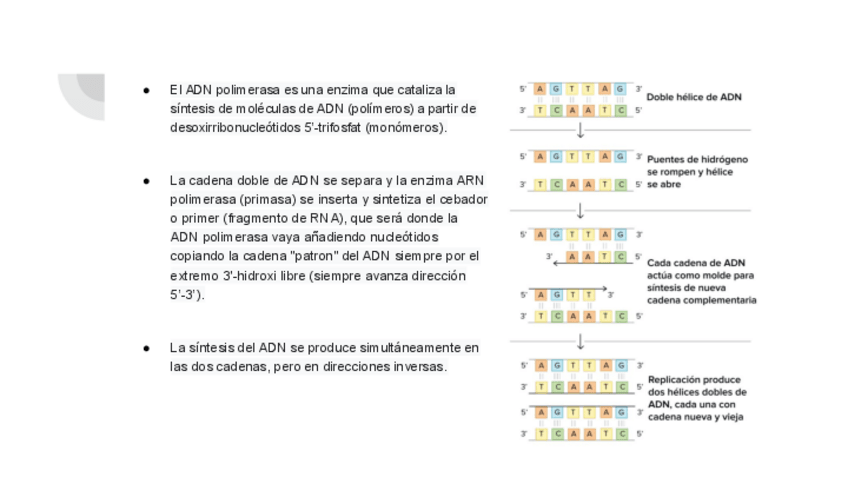 ● El ADN polimerasa es una enzima que cataliza la síntesis de moléculas de ADN (polímeros) a partir de desoxirribonucleótidos 5'-trifosfat (monómeros).

● La cadena doble de ADN se separa y la enzima ARN polimerasa (primasa) se inserta y sintetiza el cebador o primer (fragmento de RNA), que será donde la ADN polimerasa vaya añadiendo nucleótidos copiando la cadena "patron" del ADN siempre por el extremo 3'-hidroxi libre (siempre avanza dirección 5'-3').

● La síntesis del ADN se produce simultáneamente en las dos cadenas, pero en direcciones inversas.

5' A G T T A G 3'
3' T C A A T C 5'
Doble hélice de ADN

5' A G T T A G 3'
3' T C A A T C 5'
Puentes de hidrógeno se rompen y hélice se abre

5' A G T T A G 3'
3' A A T C 5'
5' A G T T 3'
3' T C A A T C 5'
Cada cadena de ADN actúa como molde para síntesis de nueva cadena complementaria

5' A G T T A G 3'
3' T C A A T C 5'
5' A G T T A G 3'
3' T C A A T C 5'
Replicación produce dos hélices dobles de ADN, cada una con cadena nueva y vieja